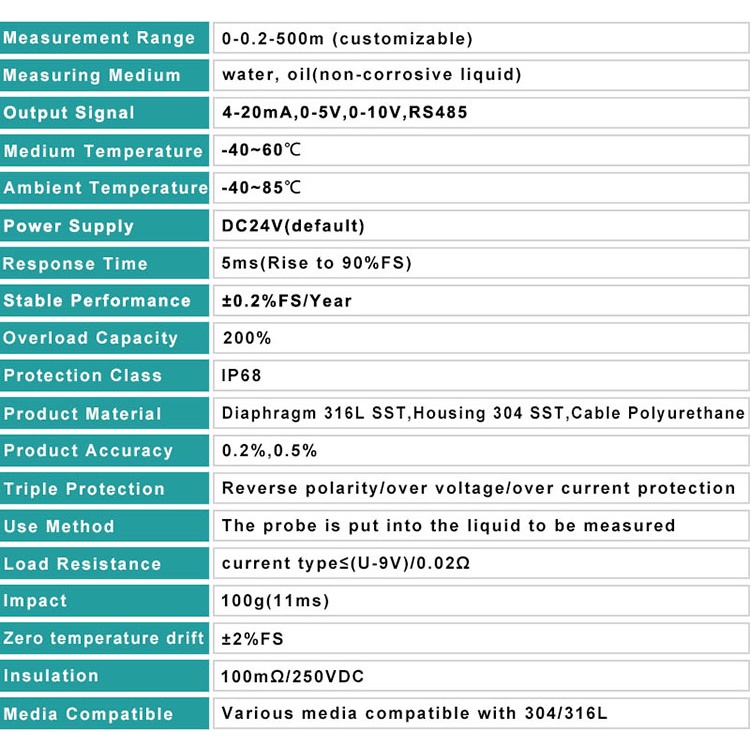 | Measurement Range | 0-0.2-500m (customizable) |
|---|---|
| Measuring Medium | water, oil(non-corrosive liquid) |
| Output Signal | 4-20mA,0-5V,0-10V,RS485 |
| Medium Temperature | -40~60℃ |
| Ambient Temperature | -40~85℃ |
| Power Supply | DC24V(default) |
| Response Time | 5ms(Rise to 90%FS) |
| Stable Performance | ±0.2%FS/Year |
| Overload Capacity | 200% |
| Protection Class | IP68 |
| Product Material | Diaphragm 316L SST,Housing 304 SST,Cable Polyurethane |
| Product Accuracy | 0.2%,0.5% |
| Triple Protection | Reverse polarity/over voltage/over current protection |
| Use Method | The probe is put into the liquid to be measured |
| Load Resistance | current type≤(U-9V)/0.02Ω |
| Impact | 100g(11ms) |
| Zero temperature drift | ±2%FS |
| Insulation | 100mΩ/250VDC |
| Media Compatible | Various media compatible with 304/316L |